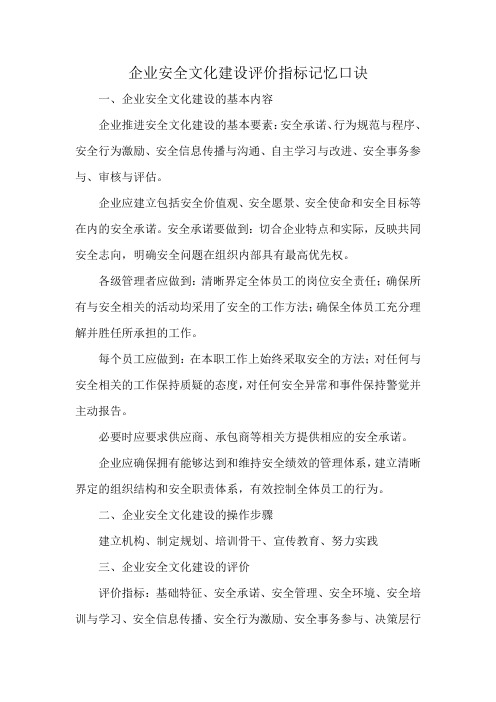 企业安全文化建设评价指标记忆口诀

一、企业安全文化建设的基本内容

企业推进安全文化建设的基本要素：安全承诺、行为规范与程序、安全行为激励、安全信息传播与沟通、自主学习与改进、安全事务参与、审核与评估。

企业应建立包括安全价值观、安全愿景、安全使命和安全目标等在内的安全承诺。安全承诺要做到：切合企业特点和实际，反映共同安全志向，明确安全问题在组织内部具有最高优先权。

各级管理者应做到：清晰界定全体员工的岗位安全责任；确保所有与安全相关的活动均采用了安全的工作方法；确保全体员工充分理解并胜任所承担的工作。

每个员工应做到：在本职工作上始终采取安全的方法；对任何与安全相关的工作保持质疑的态度，对任何安全异常和事件保持警觉并主动报告。

必要时应要求供应商、承包商等相关方提供相应的安全承诺。

企业应确保拥有能够达到和维持安全绩效的管理体系，建立清晰界定的组织结构和安全职责体系，有效控制全体员工的行为。

二、企业安全文化建设的操作步骤

建立机构、制定规划、培训骨干、宣传教育、努力实践

三、企业安全文化建设的评价

评价指标：基础特征、安全承诺、安全管理、安全环境、安全培训与学习、安全信息传播、安全行为激励、安全事务参与、决策层行